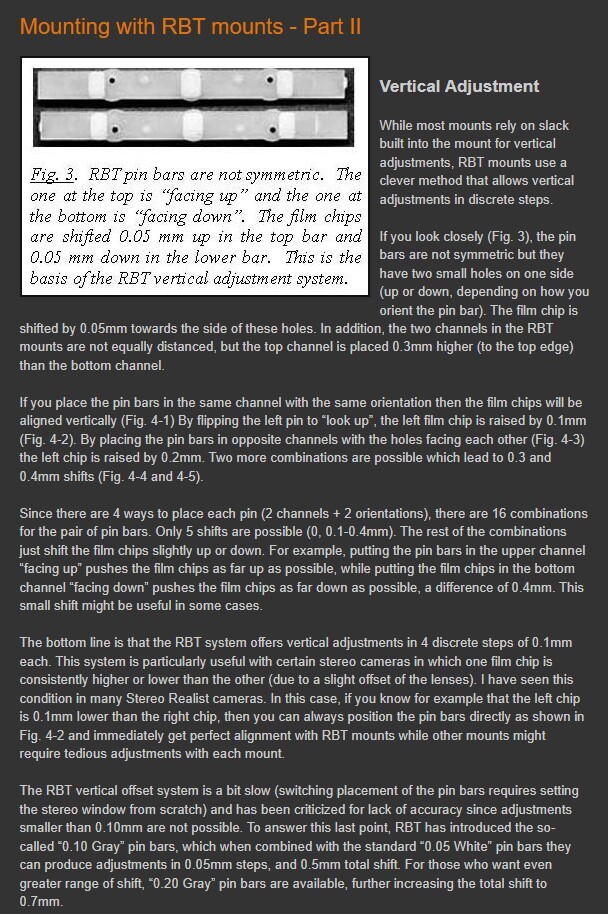 Mounting with RBT mounts - Part II

Fig. 3. RBT pin bars are not symmetric. The one at the top is "facing up" and the one at the bottom is "facing down". The film chips are shifted 0.05 mm up in the top bar and 0.05 mm down in the lower bar. This is the basis of the RBT vertical adjustment system.

Vertical Adjustment

While most mounts rely on slack built into the mount for vertical adjustments, RBT mounts use a clever method that allows vertical adjustments in discrete steps.

If you look closely (Fig. 3), the pin bars are not symmetric but they have two small holes on one side (up or down, depending on how you orient the pin bar). The film chip is shifted by 0.05mm towards the side of these holes. In addition, the two channels in the RBT mounts are not equally distanced, but the top channel is placed 0.3mm higher (to the top edge) than the bottom channel.

If you place the pin bars in the same channel with the same orientation then the film chips will be aligned vertically (Fig. 4-1) By flipping the left pin to "look up", the left film chip is raised by 0.1mm (Fig. 4-2). By placing the pin bars in opposite channels with the holes facing each other (Fig. 4-3) the left chip is raised by 0.2mm. Two more combinations are possible which lead to 0.3 and 0.4mm shifts (Fig. 4-4 and 4-5).

Since there are 4 ways to place each pin (2 channels + 2 orientations), there are 16 combinations for the pair of pin bars. Only 5 shifts are possible (0, 0.1-0.4mm). The rest of the combinations just shift the film chips slightly up or down. For example, putting the pin bars in the upper channel "facing up" pushes the film chips as far up as possible, while putting the film chips in the bottom channel "facing down" pushes the film chips as far down as possible, a difference of 0.4mm. This small shift might be useful in some cases.

The bottom line is that the RBT system offers vertical adjustments in 4 discrete steps of 0.1mm each. This system is particularly useful with certain stereo cameras in which one film chip is consistently higher or lower than the other (due to a slight offset of the lenses). I have seen this condition in many Stereo Realist cameras. In this case, if you know for example that the left chip is 0.1mm lower than the right chip, then you can always position the pin bars directly as shown in Fig. 4-2 and immediately get perfect alignment with RBT mounts while other mounts might require tedious adjustments with each mount.

The RBT vertical offset system is a bit slow (switching placement of the pin bars requires setting the stereo window from scratch) and has been criticized for lack of accuracy since adjustments smaller than 0.10mm are not possible. To answer this last point, RBT has introduced the so-called "0.10 Gray" pin bars, which when combined with the standard "0.05 White" pin bars they can produce adjustments in 0.05mm steps, and 0.5mm total shift. For those who want even greater range of shift, "0.20 Gray" pin bars are available, further increasing the total shift to 0.7mm.